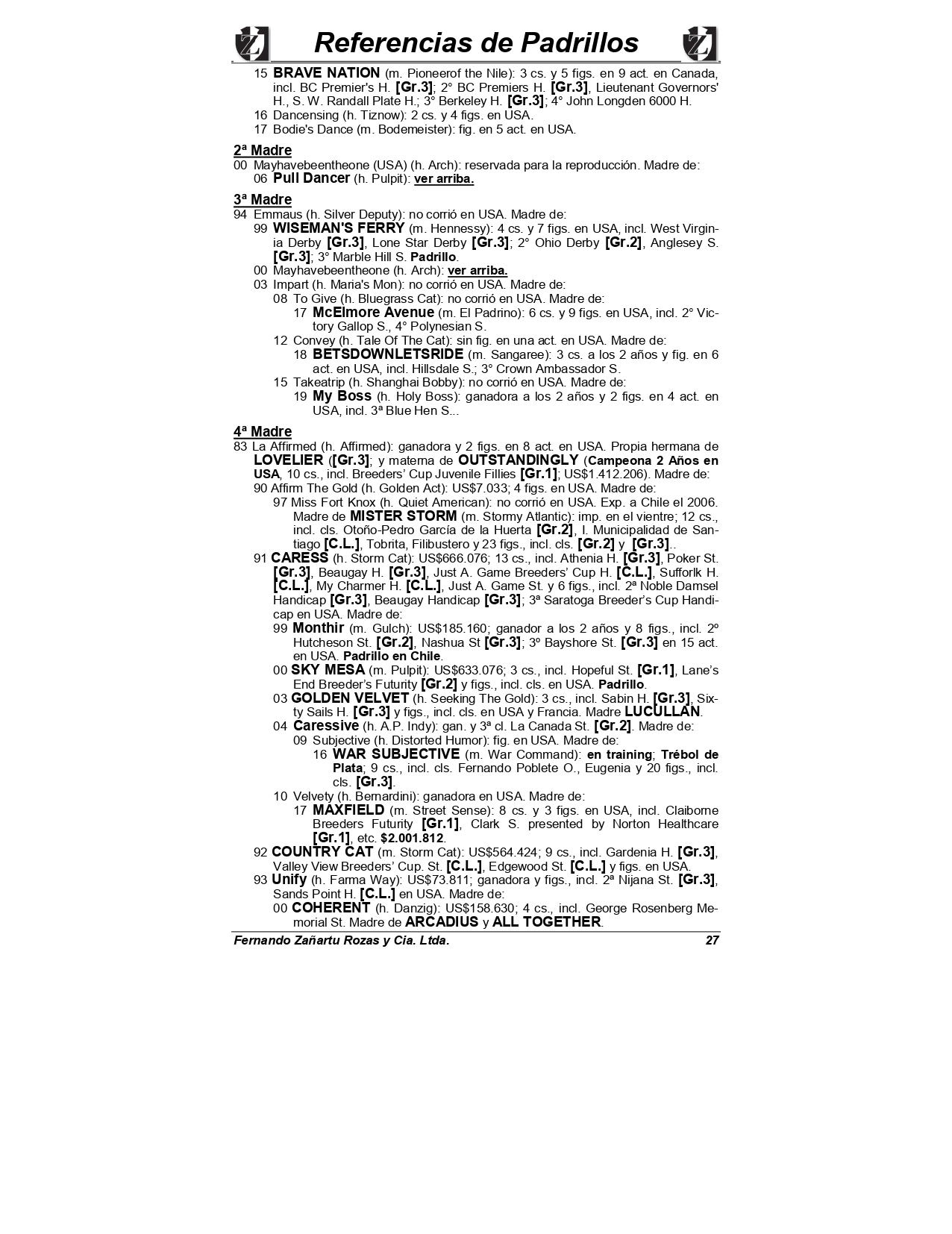 Referencias de Padrillos

15 BRAVE NATION (m. Pioneerof the Nile): 3 cs. y 5 figs. en 9 act. en Canada, incl. BC Premier's H. [Gr.3]; 2° BC Premiers H. [Gr.3], Lieutenant Governors' H., S. W. Randall Plate H.; 3° Berkeley H. [Gr.3]; 4° John Longden 6000 H.
16 Dancensing (h. Tiznow): 2 cs. y 4 figs. en USA.
17 Bodie's Dance (m. Bodemeister): fig. en 5 act. en USA.

2ª Madre
00 Mayhavebeentheone (USA) (h. Arch): reservada para la reproducción. Madre de:
06 Pull Dancer (h. Pulpit): ver arriba.

3ª Madre
94 Emmaus (h. Silver Deputy): no corrió en USA. Madre de:
99 WISEMAN'S FERRY (m. Hennessy): 4 cs. y 7 figs. en USA, incl. West Virginia Derby [Gr.3], Lone Star Derby [Gr.3]; 2° Ohio Derby [Gr.2], Anglesey S. [Gr.3]; 3° Marble Hill S. Padrillo.
00 Mayhavebeentheone (h. Arch): ver arriba.
03 Impart (h. Maria's Mon): no corrió en USA. Madre de:
08 To Give (h. Bluegrass Cat): no corrió en USA. Madre de:
17 McElmore Avenue (m. El Padrino): 6 cs. y 9 figs. en USA, incl. 2° Victory Gallop S., 4° Polynesian S.
12 Convey (h. Tale Of The Cat): sin fig. en una act. en USA. Madre de:
18 BETSDOWNLETSRIDE (m. Sangaree): 3 cs. a los 2 años y fig. en 6 act. en USA, incl. Hillsdale S.; 3° Crown Ambassador S.
15 Takeatrip (h. Shanghai Bobby): no corrió en USA. Madre de:
19 My Boss (h. Holy Boss): ganadora a los 2 años y 2 figs. en 4 act. en USA, incl. 3ª Blue Hen S...

4ª Madre
83 La Affirmed (h. Affirmed): ganadora y 2 figs. en 8 act. en USA. Propia hermana de LOVELIER ([Gr.3]; y materna de OUTSTANDINGLY (Campeona 2 Años en USA, 10 cs., incl. Breeders' Cup Juvenile Fillies [Gr.1]; US$1.412.206). Madre de:
90 Affirm The Gold (h. Golden Act): US$7.033; 4 figs. en USA. Madre de:
97 Miss Fort Knox (h. Quiet American): no corrió en USA. Exp. a Chile el 2006. Madre de MISTER STORM (m. Stormy Atlantic): imp. en el vientre; 12 cs., incl. cls. Otoño-Pedro García de la Huerta [Gr.2], I. Municipalidad de Santiago [C.L.], Tobrita, Filibustero y 23 figs., incl. cls. [Gr.2] y [Gr.3]..
91 CARESS (h. Storm Cat): US$666.076; 13 cs., incl. Athenia H. [Gr.3], Poker St. [Gr.3], Beaugay H. [Gr.3], Just A. Game Breeders' Cup H. [C.L.], Sufforlk H. [C.L.], My Charmer H. [C.L.], Just A. Game St. y 6 figs., incl. 2ª Noble Damsel Handicap [Gr.3], Beaugay Handicap [Gr.3]; 3ª Saratoga Breeder's Cup Handicap en USA. Madre de:
99 Monthir (m. Gulch): US$185.160; ganador a los 2 años y 8 figs., incl. 2º Hutcheson St. [Gr.2], Nashua St [Gr.3]; 3º Bayshore St. [Gr.3] en 15 act. en USA. Padrillo en Chile.
00 SKY MESA (m. Pulpit): US$633.076; 3 cs., incl. Hopeful St. [Gr.1], Lane's End Breeder's Futurity [Gr.2] y figs., incl. cls. en USA. Padrillo.
03 GOLDEN VELVET (h. Seeking The Gold): 3 cs., incl. Sabin H. [Gr.3], Sixty Sails H. [Gr.3] y figs., incl. cls. en USA y Francia. Madre LUCULLAN.
04 Caressive (h. A.P. Indy): gan. y 3ª cl. La Canada St. [Gr.2]. Madre de:
09 Subjective (h. Distorted Humor): fig. en USA. Madre de:
16 WAR SUBJECTIVE (m. War Command): en training; Trébol de Plata; 9 cs., incl. cls. Fernando Poblete O., Eugenia y 20 figs., incl. cls. [Gr.3].
10 Velvety (h. Bernardini): ganadora en USA. Madre de:
17 MAXFIELD (m. Street Sense): 8 cs. y 3 figs. en USA, incl. Claiborne Breeders Futurity [Gr.1], Clark S. presented by Norton Healthcare [Gr.1], etc. $2.001.812.
92 COUNTRY CAT (m. Storm Cat): US$564.424; 9 cs., incl. Gardenia H. [Gr.3], Valley View Breeders' Cup. St. [C.L.], Edgewood St. [C.L.] y figs. en USA.
93 Unify (h. Farma Way): US$73.811; ganadora y figs., incl. 2ª Nijana St. [Gr.3], Sands Point H. [C.L.] en USA. Madre de:
00 COHERENT (h. Danzig): US$158.630; 4 cs., incl. George Rosenberg Memorial St. Madre de ARCADIUS y ALL TOGETHER.

Fernando Zañartu Rozas y Cia. Ltda. 27